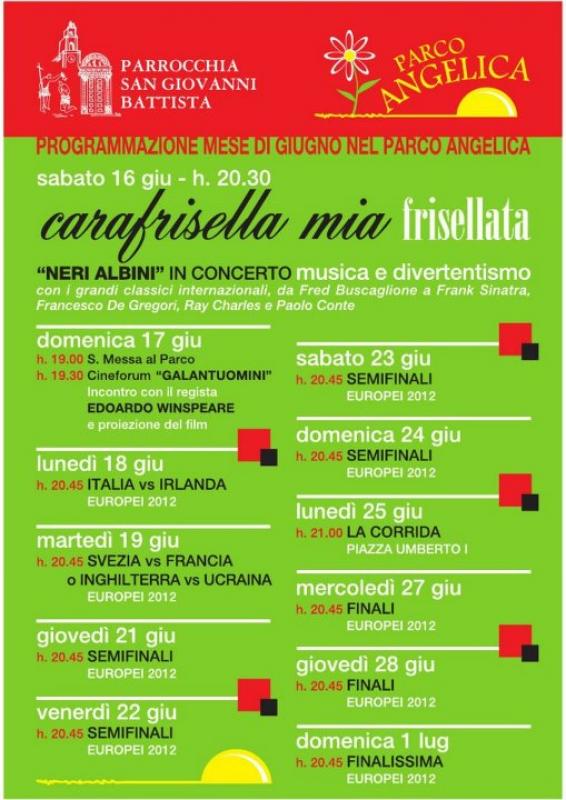 PARROCCHIA
SAN GIOVANNI
BATTISTA

PARCO
ANGELICA

PROGRAMMAZIONE MESE DI GIUGNO NEL PARCO ANGELICA

sabato 16 giu - h. 20.30

carafrisella mia frisellata

"NERI ALBINI" IN CONCERTO musica e divertentismo

con i grandi classici internazionali, da Fred Buscaglione a Frank Sinatra, Francesco De Gregori, Ray Charles e Paolo Conte

domenica 17 giu
h. 19.00 S. Messa al Parco
h. 19.30 Cineforum "GALANTUOMINI"
Incontro con il regista
EDOARDO WINSPEARE
e proiezione del film

lunedì 18 giu
h. 20.45 ITALIA vs IRLANDA
EUROPEI 2012

martedì 19 giu
h. 20.45 SVEZIA vs FRANCIA
o INGHILTERRA vs UCRAINA
EUROPEI 2012

giovedì 21 giu
h. 20.45 SEMIFINALI
EUROPEI 2012

venerdì 22 giu
h. 20.45 SEMIFINALI
EUROPEI 2012

sabato 23 giu
h. 20.45 SEMIFINALI
EUROPEI 2012

domenica 24 giu
h. 20.45 SEMIFINALI
EUROPEI 2012

lunedì 25 giu
h. 21.00 LA CORRIDA
PIAZZA UMBERTO I

mercoledì 27 giu
h. 20.45 FINALI
EUROPEI 2012

giovedì 28 giu
h. 20.45 FINALI
EUROPEI 2012

domenica 1 lug
h. 20.45 FINALISSIMA
EUROPEI 2012